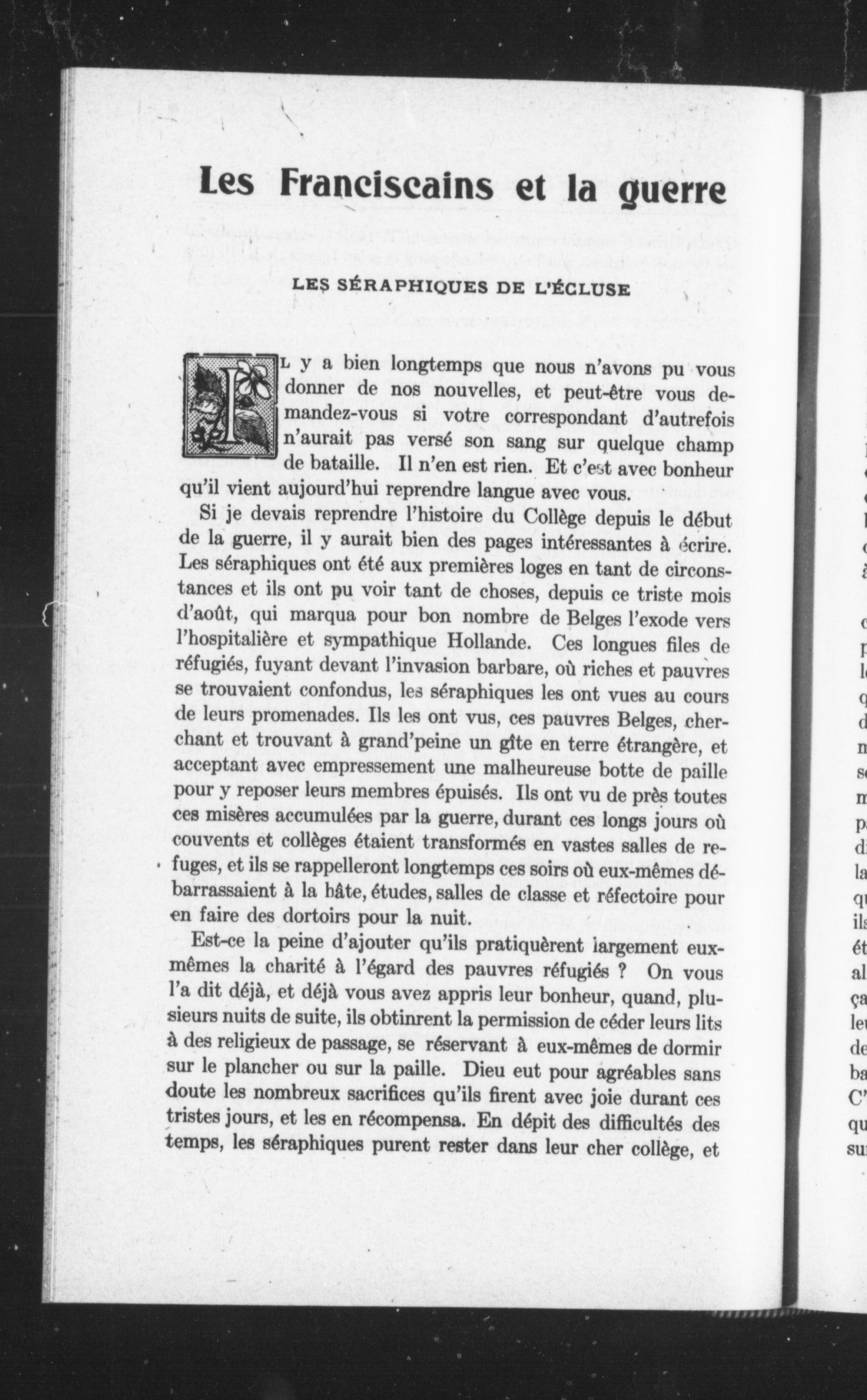 Les Franciscains et la guerre

LES SÉRAPHIQUES DE L'ÉCLUSE

IL y a bien longtemps que nous n'avons pu vous donner de nos nouvelles, et peut-être vous demandez-vous si votre correspondant d'autrefois n'aurait pas versé son sang sur quelque champ de bataille. Il n'en est rien. Et c'est avec bonheur qu'il vient aujourd'hui reprendre langue avec vous.

Si je devais reprendre l'histoire du Collège depuis le début de la guerre, il y aurait bien des pages intéressantes à écrire. Les séraphiques ont été aux premières loges en tant de circonstances et ils ont pu voir tant de choses, depuis ce triste mois d'août, qui marqua pour bon nombre de Belges l'exode vers l'hospitalière et sympathique Hollande. Ces longues files de réfugiés, fuyant devant l'invasion barbare, où riches et pauvres se trouvaient confondus, les séraphiques les ont vues au cours de leurs promenades. Ils les ont vus, ces pauvres Belges, cherchant et trouvant à grand'peine un gîte en terre étrangère, et acceptant avec empressement une malheureuse botte de paille pour y reposer leurs membres épuisés. Ils ont vu de près toutes ces misères accumulées par la guerre, durant ces longs jours où couvents et collèges étaient transformés en vastes salles de refuges, et ils se rappelleront longtemps ces soirs où eux-mêmes débarrassaient à la hâte, études, salles de classe et réfectoire pour en faire des dortoirs pour la nuit.

Est-ce la peine d'ajouter qu'ils pratiquèrent largement eux-mêmes la charité à l'égard des pauvres réfugiés ? On vous l'a dit déjà, et déjà vous avez appris leur bonheur, quand, plusieurs nuits de suite, ils obtinrent la permission de céder leurs lits à des religieux de passage, se réservant à eux-mêmes de dormir sur le plancher ou sur la paille. Dieu eut pour agréables sans doute les nombreux sacrifices qu'ils firent avec joie durant ces tristes jours, et les en récompensa. En dépit des difficultés des temps, les séraphiques purent rester dans leur cher collège, et